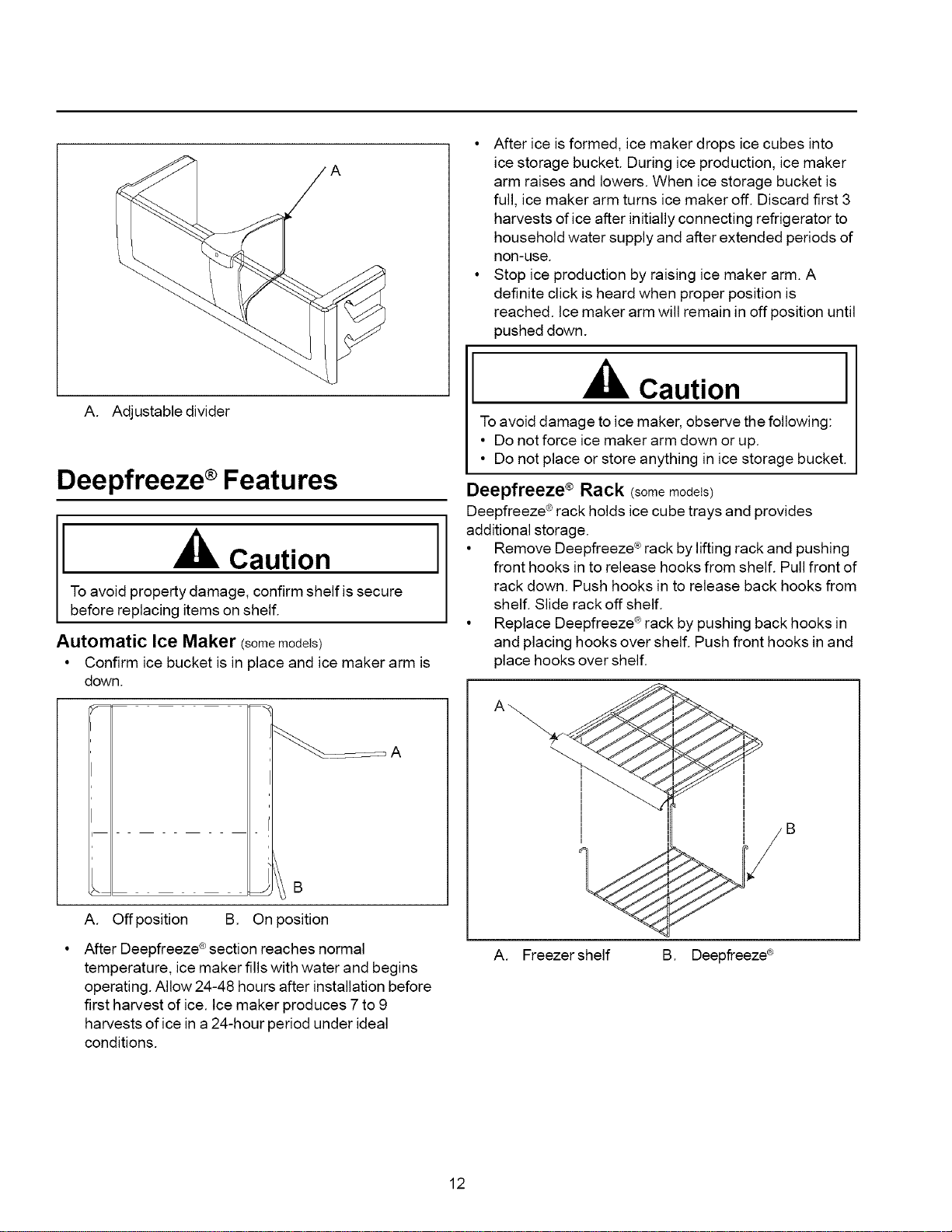 A

A. Adjustable divider

Deepfreeze® Features

Caution

To avoid property damage, confirm shelf is secure before replacing items on shelf.

Automatic Ice Maker (some models)

• Confirm ice bucket is in place and ice maker arm is down.

A

B

A. Off position B. On position

• After Deepfreeze® section reaches normal temperature, ice maker fills with water and begins operating. Allow 24-48 hours after installation before first harvest of ice. Ice maker produces 7 to 9 harvests of ice in a 24-hour period under ideal conditions.

• After ice is formed, ice maker drops ice cubes into ice storage bucket. During ice production, ice maker arm raises and lowers. When ice storage bucket is full, ice maker arm turns ice maker off. Discard first 3 harvests of ice after initially connecting refrigerator to household water supply and after extended periods of non-use.

• Stop ice production by raising ice maker arm. A definite click is heard when proper position is reached. Ice maker arm will remain in off position until pushed down.

Caution

To avoid damage to ice maker, observe the following:

• Do not force ice maker arm down or up.

• Do not place or store anything in ice storage bucket.

Deepfreeze® Rack (some models)

Deepfreeze® rack holds ice cube trays and provides additional storage.

• Remove Deepfreeze® rack by lifting rack and pushing front hooks in to release hooks from shelf. Pull front of rack down. Push hooks in to release back hooks from shelf. Slide rack off shelf.

• Replace Deepfreeze® rack by pushing back hooks in and placing hooks over shelf. Push front hooks in and place hooks over shelf.

A

B

A. Freezer shelf B. Deepfreeze®

12